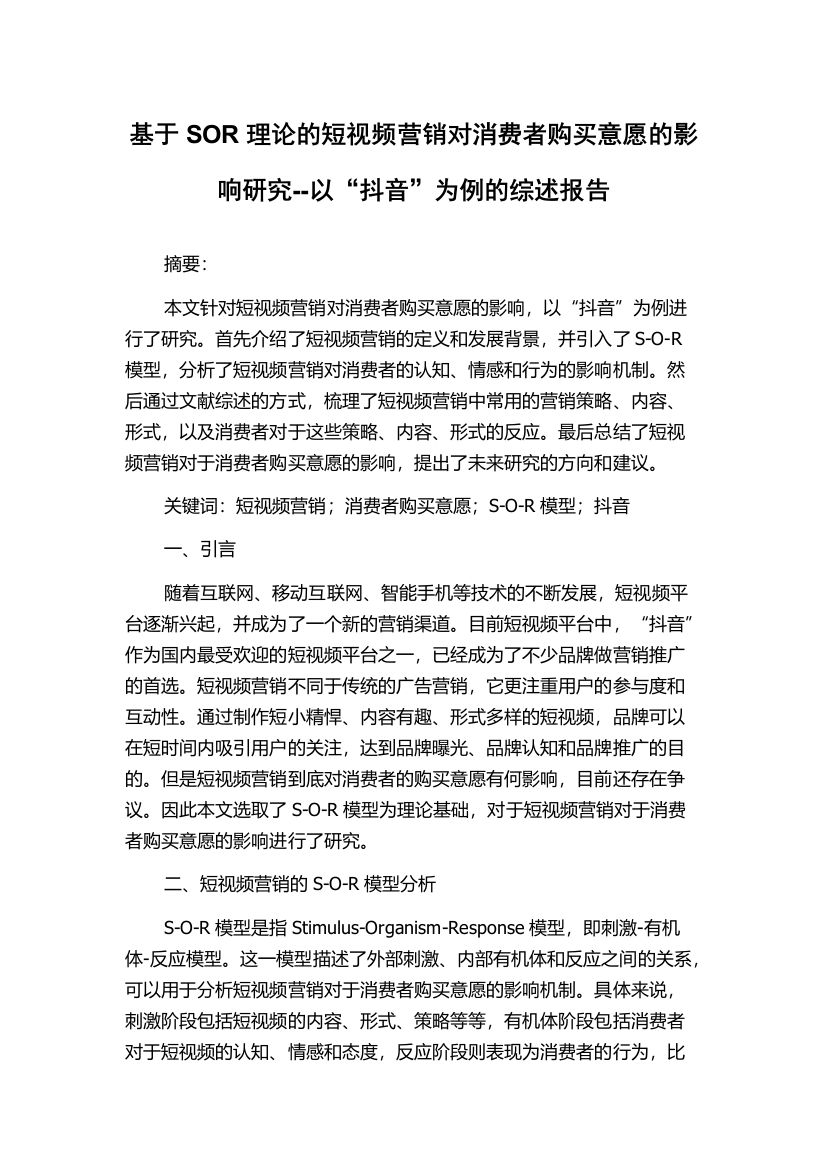 基于 SOR 理论的短视频营销对消费者购买意愿的影响研究--以“抖音”为例的综述报告

摘要：

本文针对短视频营销对消费者购买意愿的影响，以“抖音”为例进行了研究。首先介绍了短视频营销的定义和发展背景，并引入了 S-O-R 模型，分析了短视频营销对消费者的认知、情感和行为的影响机制。然后通过文献综述的方式，梳理了短视频营销中常用的营销策略、内容、形式，以及消费者对于这些策略、内容、形式的反应。最后总结了短视频营销对于消费者购买意愿的影响，提出了未来研究的方向和建议。

关键词：短视频营销；消费者购买意愿；S-O-R 模型；抖音

一、引言

随着互联网、移动互联网、智能手机等技术的不断发展，短视频平台逐渐兴起，并成为了一个新的营销渠道。目前短视频平台中，“抖音”作为国内最受欢迎的短视频平台之一，已经成为了不少品牌做营销推广的首选。短视频营销不同于传统的广告营销，它更注重用户的参与度和互动性。通过制作短小精悍、内容有趣、形式多样的短视频，品牌可以在短时间内吸引用户的关注，达到品牌曝光、品牌认知和品牌推广的目的。但是短视频营销到底对消费者的购买意愿有何影响，目前还存在争议。因此本文选取了 S-O-R 模型为理论基础，对于短视频营销对于消费者购买意愿的影响进行了研究。

二、短视频营销的 S-O-R 模型分析

S-O-R 模型是指 Stimulus-Organism-Response 模型，即刺激-有机体-反应模型。这一模型描述了外部刺激、内部有机体和反应之间的关系，可以用于分析短视频营销对于消费者购买意愿的影响机制。具体来说，刺激阶段包括短视频的内容、形式、策略等等，有机体阶段包括消费者对于短视频的认知、情感和态度，反应阶段则表现为消费者的行为，比